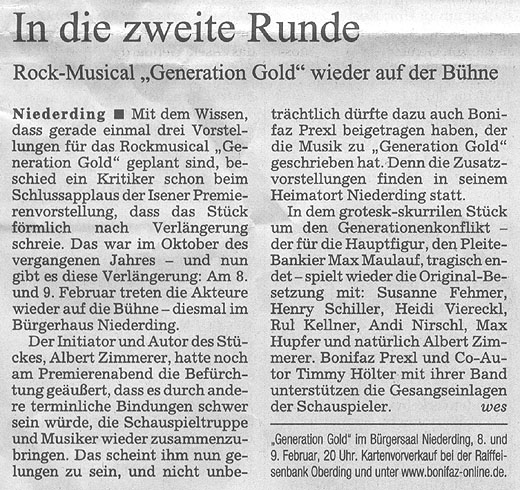 In die zweite Runde

Rock-Musical „Generation Gold“ wieder auf der Bühne

Niederding ■ Mit dem Wissen, dass gerade einmal drei Vorstellungen für das Rockmusical „Generation Gold“ geplant sind, beschied ein Kritiker schon beim Schlussapplaus der Isener Premierenvorstellung, dass das Stück förmlich nach Verlängerung schreie. Das war im Oktober des vergangenen Jahres – und nun gibt es diese Verlängerung: Am 8. und 9. Februar treten die Akteure wieder auf die Bühne – diesmal im Bürgerhaus Niederding.

Der Initiator und Autor des Stückes, Albert Zimmerer, hatte noch am Premierenabend die Befürchtung geäußert, dass es durch andere terminliche Bindungen schwer sein würde, die Schauspieltruppe und Musiker wieder zusammenzubringen. Das scheint ihm nun gelungen zu sein, und nicht unbeträchtlich dürfte dazu auch Bonifaz Prexl beigetragen haben, der die Musik zu „Generation Gold“ geschrieben hat. Denn die Zusatzvorstellungen finden in seinem Heimatort Niederding statt.

In dem grotesk-skurrilen Stück um den Generationenkonflikt – der für die Hauptfigur, den Pleite-Bankier Max Maulauf, tragisch endet – spielt wieder die Original-Besetzung mit: Susanne Fehmer, Henry Schiller, Heidi Viereckl, Rul Kellner, Andi Nirschl, Max Hupfer und natürlich Albert Zimmerer. Bonifaz Prexl und Co-Autor Timmy Hölter mit ihrer Band unterstützen die Gesangseinlagen der Schauspieler. wes

„Generation Gold“ im Bürgersaal Niederding, 8. und 9. Februar, 20 Uhr. Kartenvorverkauf bei der Raiffeisenbank Oberding und unter www.bonifaz-online.de.